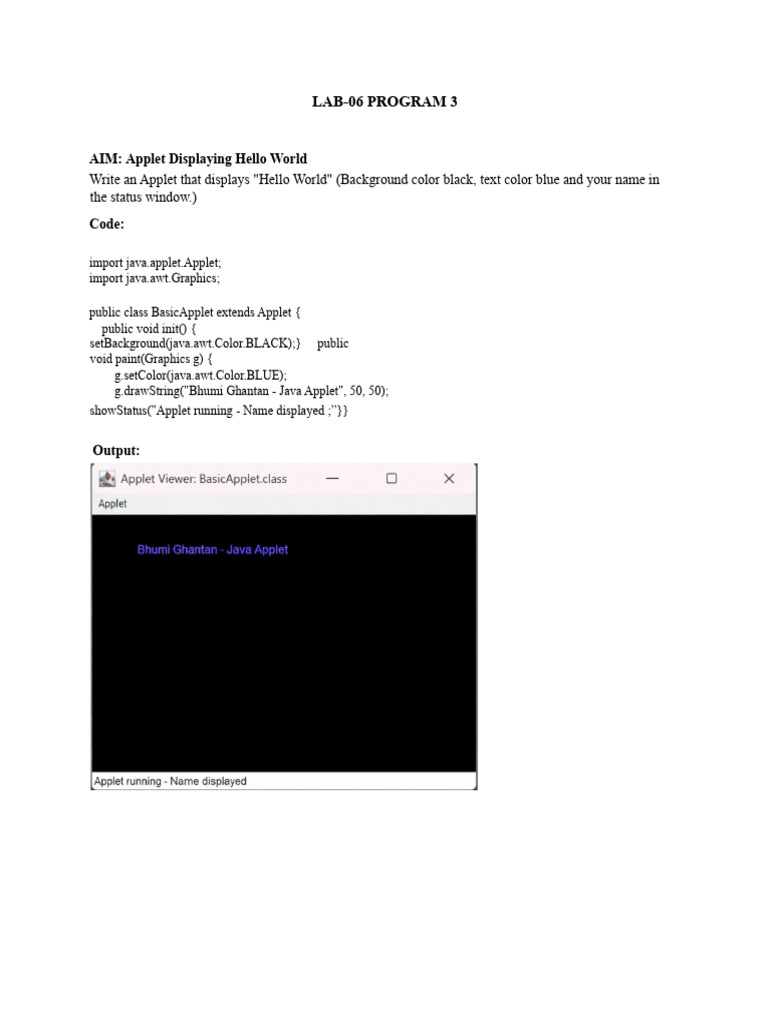 LAB-06 PROGRAM 3

AIM: Applet Displaying Hello World

Write an Applet that displays "Hello World" (Background color black, text color blue and your name in the status window.)

Code:

import java.applet.Applet;
import java.awt.Graphics;

public class BasicApplet extends Applet {
    public void init() {
setBackground(java.awt.Color.BLACK);}     public
void paint(Graphics g) {
        g.setColor(java.awt.Color.BLUE);
        g.drawString("Bhumi Ghantan - Java Applet", 50, 50);
showStatus("Applet running - Name displayed ;"}}

Output:

Applet Viewer: BasicApplet.class

Applet

Bhumi Ghantan - Java Applet

Applet running - Name displayed